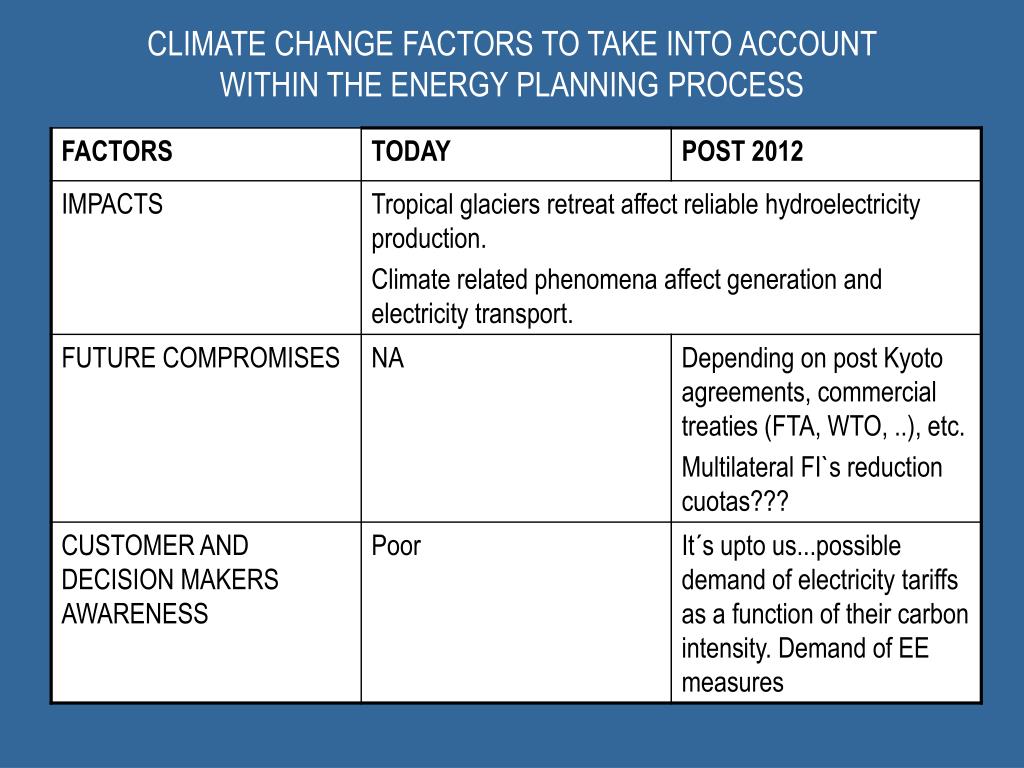 CLIMATE CHANGE FACTORS TO TAKE INTO ACCOUNT WITHIN THE ENERGY PLANNING PROCESS

| FACTORS | TODAY | POST 2012 |
|---|---|---|
| IMPACTS | Tropical glaciers retreat affect reliable hydroelectricity production. Climate related phenomena affect generation and electricity transport. | |
| FUTURE COMPROMISES | NA | Depending on post Kyoto agreements, commercial treaties (FTA, WTO, ..), etc. Multilateral FI`s reduction cuotas??? |
| CUSTOMER AND DECISION MAKERS AWARENESS | Poor | It´s upto us...possible demand of electricity tariffs as a function of their carbon intensity. Demand of EE measures |